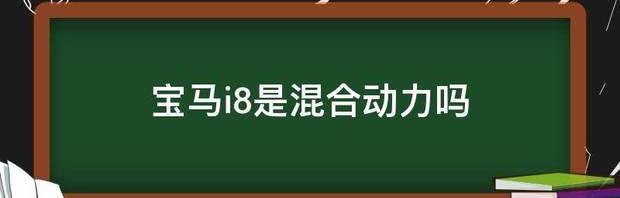 宝马i8是混合动力吗